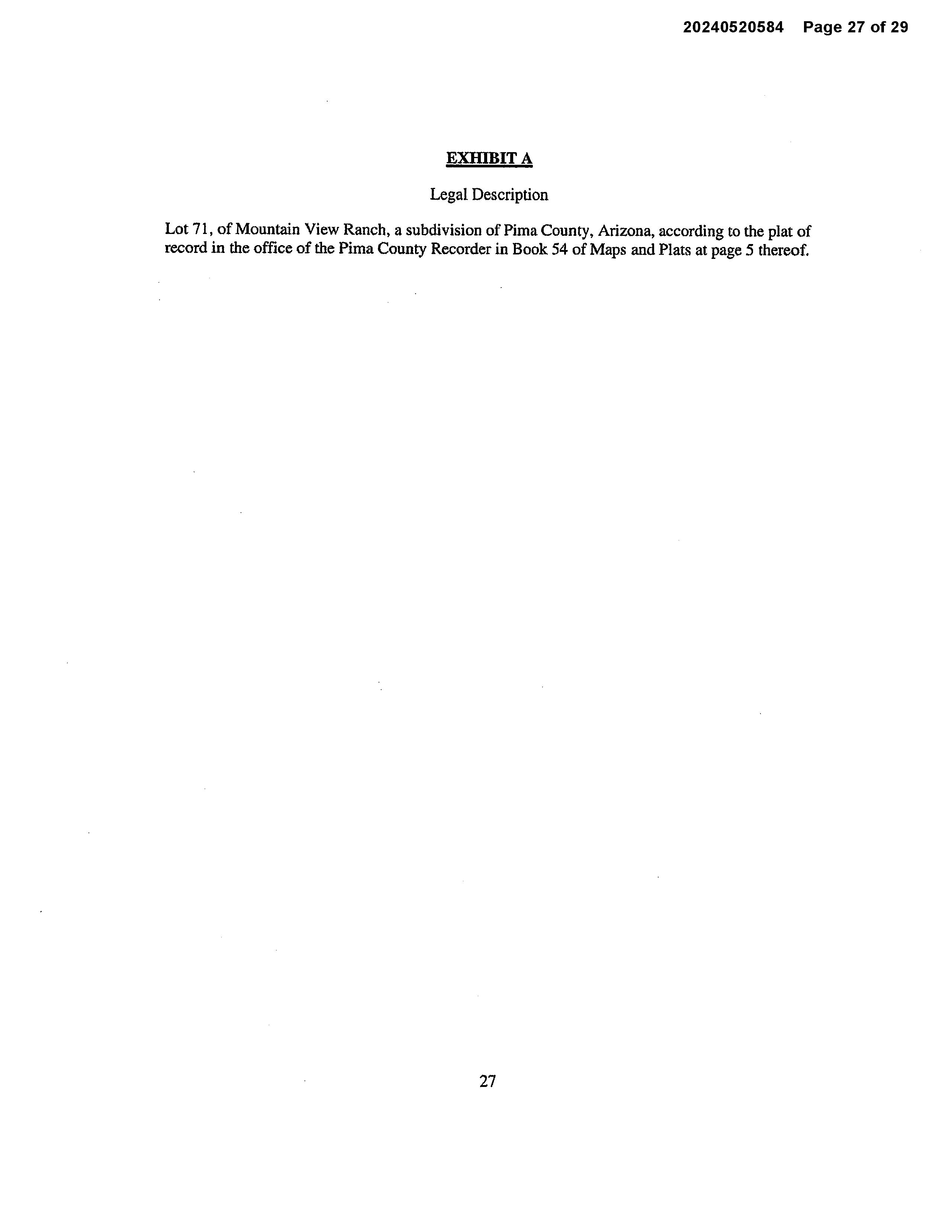 20240520584 Page 27 of 29

EXHIBIT A

Legal Description

Lot 71, of Mountain View Ranch, a subdivision of Pima County, Arizona, according to the plat of record in the office of the Pima County Recorder in Book 54 of Maps and Plats at page 5 thereof.

27